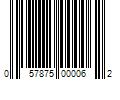 0 57875 00006 2